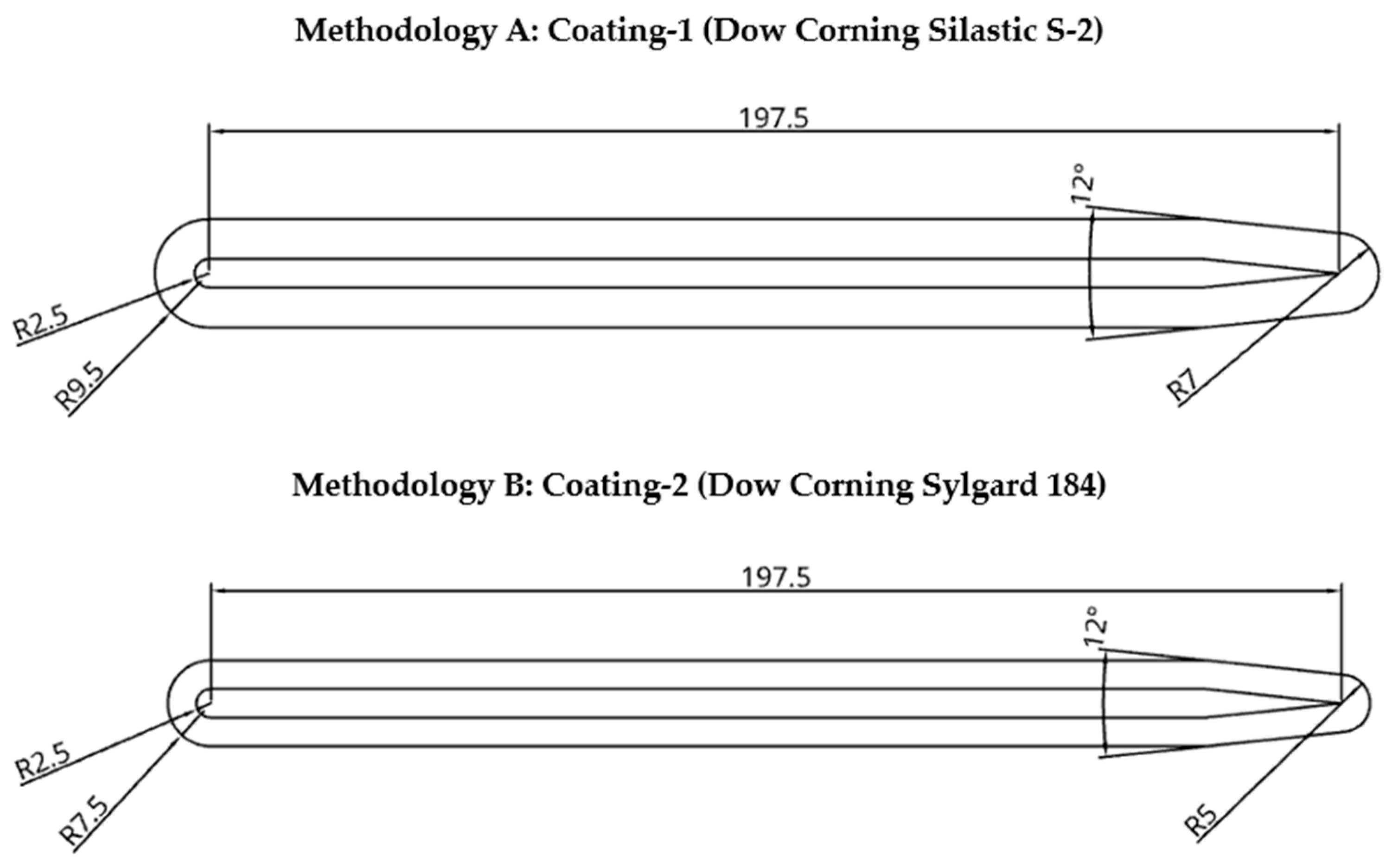 Methodology A: Coating-1 (Dow Corning Silastic S-2)

197.5

12°

R2.5

R9.5

R7

Methodology B: Coating-2 (Dow Corning Sylgard 184)

197.5

12°

R2.5

R7.5

R5